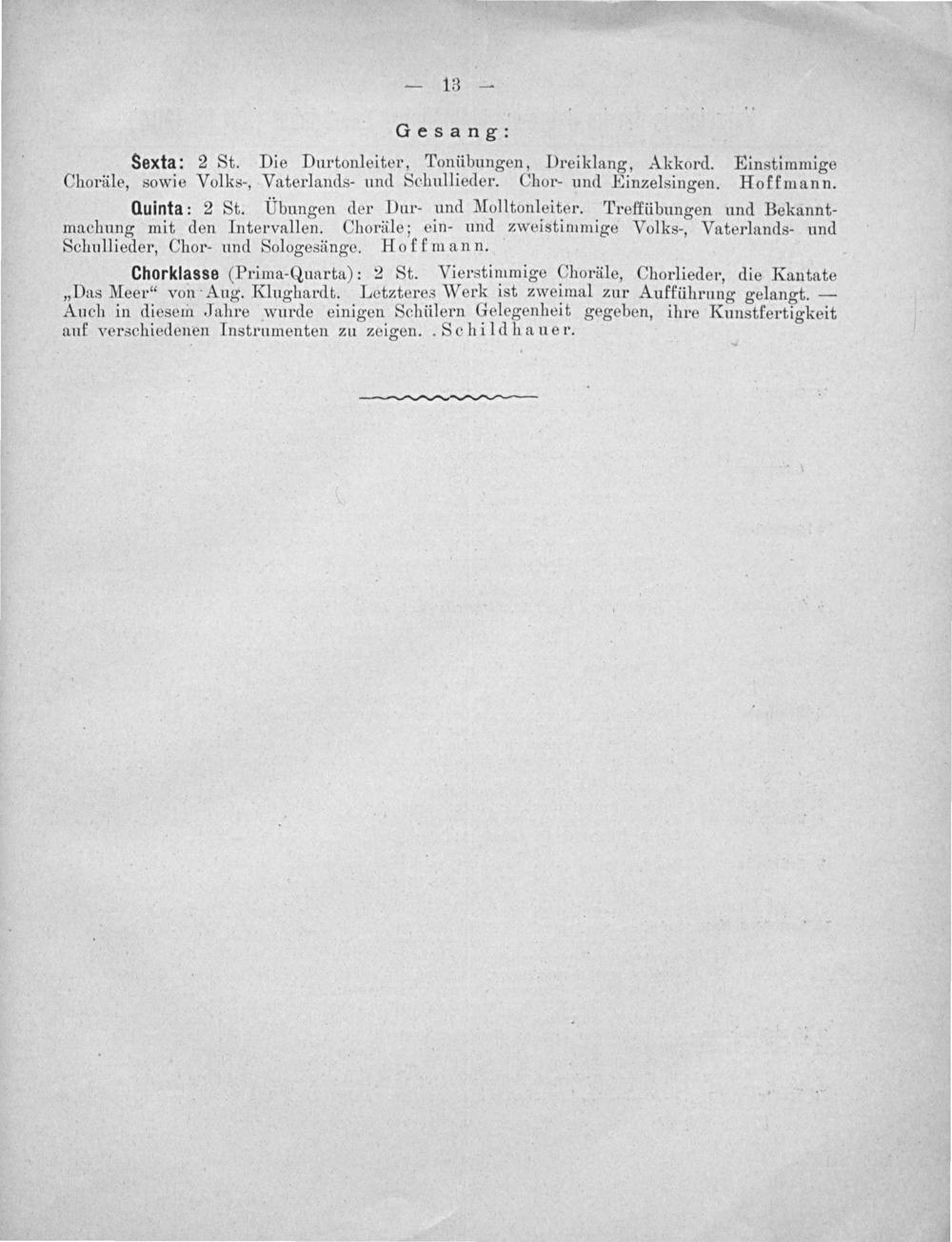 — 13 —

Gesang:

Sexta: 2 St. Die Durtonleiter, Tonübungen, Dreiklang, Akkord. Einstimmige Choräle, sowie Volks-, Vaterlands- und Schullieder. Chor- und Einzelsingen. Hoffmann.

Quinta: 2 St. Übungen der Dur- und Molltonleiter. Treffübungen und Bekanntmachung mit den Intervallen. Choräle; ein- und zweistimmige Volks-, Vaterlands- und Schullieder, Chor- und Sologesänge. Hoffmann.

Chorklasse (Prima-Quarta): 2 St. Vierstimmige Choräle, Chorlieder, die Kantate „Das Meer“ von Aug. Klughardt. Letzteres Werk ist zweimal zur Aufführung gelangt. — Auch in diesem Jahre wurde einigen Schülern Gelegenheit gegeben, ihre Kunstfertigkeit auf verschiedenen Instrumenten zu zeigen. . Schildhauer.